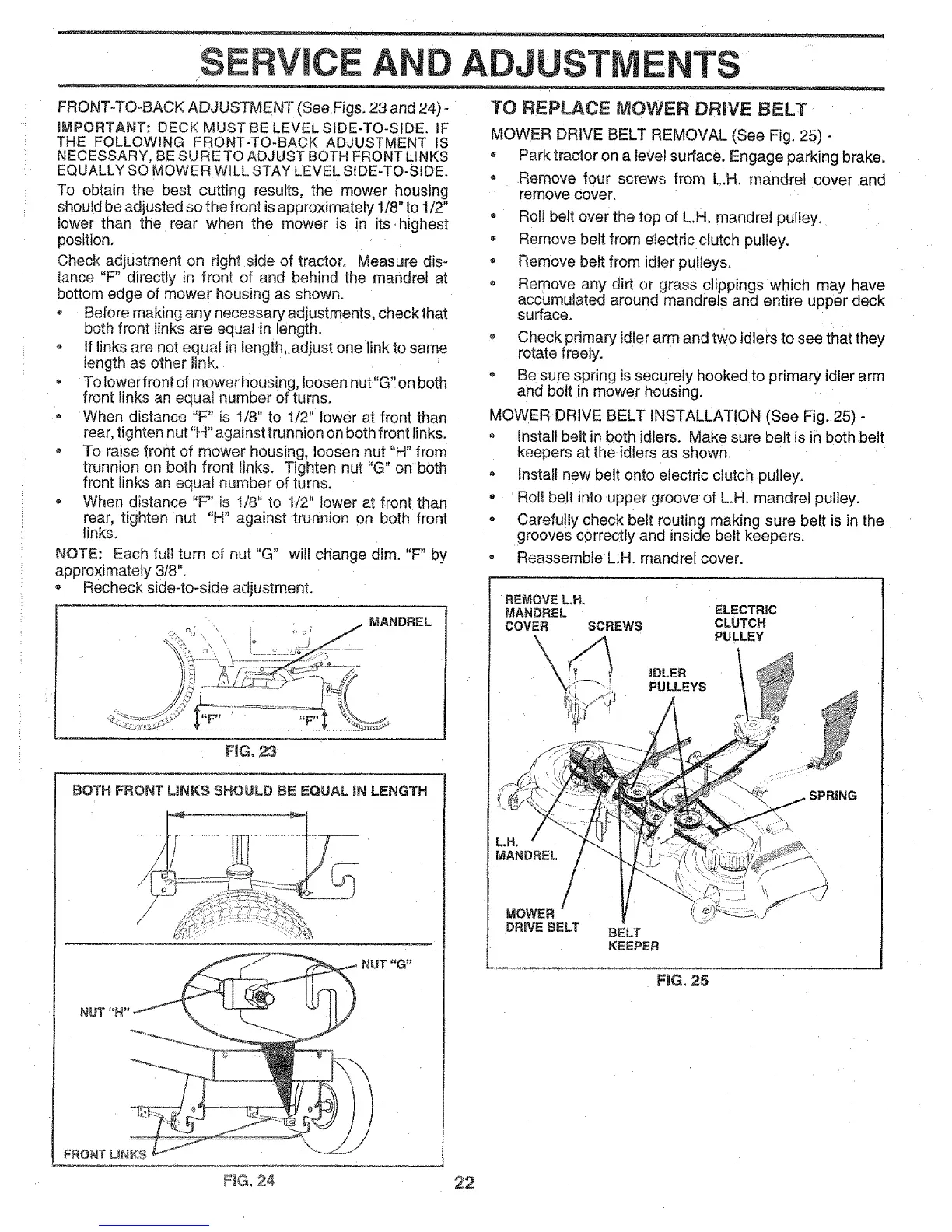 SERVICE AND ADJUSTMENTS

FRONT-TO-BACK ADJUSTMENT (See Figs. 23 and 24) -

IMPORTANT: DECK MUST BE LEVEL SIDE-TO-SIDE. IF THE FOLLOWING FRONT-TO-BACK ADJUSTMENT IS NECESSARY, BE SURE TO ADJUST BOTH FRONT LINKS EQUALLY SO MOWER WILL STAY LEVEL SIDE-TO-SIDE.

To obtain the best cutting results, the mower housing should be adjusted so the front is approximately 1/8" to 1/2" lower than the rear when the mower is in its highest position.

Check adjustment on right side of tractor. Measure distance "F" directly in front of and behind the mandrel at bottom edge of mower housing as shown.

• Before making any necessary adjustments, check that both front links are equal in length.
• If links are not equal in length, adjust one link to same length as other link.
• To lower front of mower housing, loosen nut "G" on both front links an equal number of turns.
• When distance "F" is 1/8" to 1/2" lower at front than rear, tighten nut "H" against trunnion on both front links.
• To raise front of mower housing, loosen nut "H" from trunnion on both front links. Tighten nut "G" on both front links an equal number of turns.
• When distance "F" is 1/8" to 1/2" lower at front than rear, tighten nut "H" against trunnion on both front links.

NOTE: Each full turn of nut "G" will change dim. "F" by approximately 3/8".
• Recheck side-to-side adjustment.

MANDREL
"F"
"F"

FIG. 23

BOTH FRONT LINKS SHOULD BE EQUAL IN LENGTH

NUT "G"
NUT "H"
FRONT LINKS

FIG. 24

TO REPLACE MOWER DRIVE BELT

MOWER DRIVE BELT REMOVAL (See Fig. 25) -
• Park tractor on a level surface. Engage parking brake.
• Remove four screws from L.H. mandrel cover and remove cover.
• Roll belt over the top of L.H. mandrel pulley.
• Remove belt from electric clutch pulley.
• Remove belt from idler pulleys.
• Remove any dirt or grass clippings which may have accumulated around mandrels and entire upper deck surface.
• Check primary idler arm and two idlers to see that they rotate freely.
• Be sure spring is securely hooked to primary idler arm and bolt in mower housing.

MOWER DRIVE BELT INSTALLATION (See Fig. 25) -
• Install belt in both idlers. Make sure belt is in both belt keepers at the idlers as shown.
• Install new belt onto electric clutch pulley.
• Roll belt into upper groove of L.H. mandrel pulley.
• Carefully check belt routing making sure belt is in the grooves correctly and inside belt keepers.
• Reassemble L.H. mandrel cover.

REMOVE L.H. MANDREL COVER
SCREWS
ELECTRIC CLUTCH PULLEY
IDLER PULLEYS
SPRING
L.H. MANDREL
MOWER DRIVE BELT
BELT KEEPER

FIG. 25

22